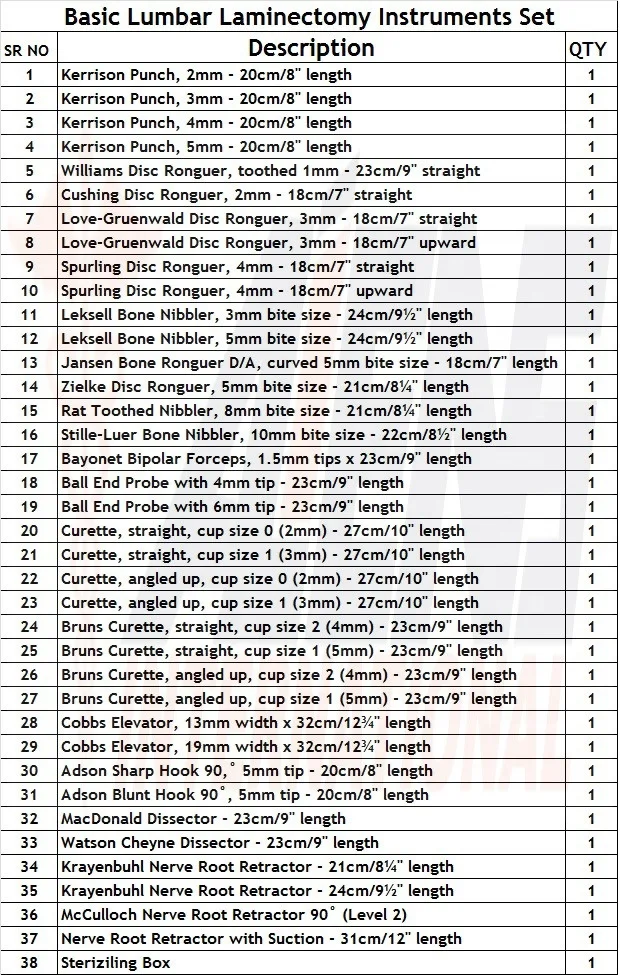 Basic Lumbar Laminectomy Instruments Set

| SR NO | Description | QTY |
|---|---|---|
| 1 | Kerrison Punch, 2mm - 20cm/8" length | 1 |
| 2 | Kerrison Punch, 3mm - 20cm/8" length | 1 |
| 3 | Kerrison Punch, 4mm - 20cm/8" length | 1 |
| 4 | Kerrison Punch, 5mm - 20cm/8" length | 1 |
| 5 | Williams Disc Ronguer, toothed 1mm - 23cm/9" straight | 1 |
| 6 | Cushing Disc Ronguer, 2mm - 18cm/7" straight | 1 |
| 7 | Love-Gruenwald Disc Ronguer, 3mm - 18cm/7" straight | 1 |
| 8 | Love-Gruenwald Disc Ronguer, 3mm - 18cm/7" upward | 1 |
| 9 | Spurling Disc Ronguer, 4mm - 18cm/7" straight | 1 |
| 10 | Spurling Disc Ronguer, 4mm - 18cm/7" upward | 1 |
| 11 | Leksell Bone Nibbler, 3mm bite size - 24cm/9½" length | 1 |
| 12 | Leksell Bone Nibbler, 5mm bite size - 24cm/9½" length | 1 |
| 13 | Jansen Bone Ronguer D/A, curved 5mm bite size - 18cm/7" length | 1 |
| 14 | Zielke Disc Ronguer, 5mm bite size - 21cm/8¼" length | 1 |
| 15 | Rat Toothed Nibbler, 8mm bite size - 21cm/8¼" length | 1 |
| 16 | Stille-Luer Bone Nibbler, 10mm bite size - 22cm/8½" length | 1 |
| 17 | Bayonet Bipolar Forceps, 1.5mm tips x 23cm/9" length | 1 |
| 18 | Ball End Probe with 4mm tip - 23cm/9" length | 1 |
| 19 | Ball End Probe with 6mm tip - 23cm/9" length | 1 |
| 20 | Curette, straight, cup size 0 (2mm) - 27cm/10" length | 1 |
| 21 | Curette, straight, cup size 1 (3mm) - 27cm/10" length | 1 |
| 22 | Curette, angled up, cup size 0 (2mm) - 27cm/10" length | 1 |
| 23 | Curette, angled up, cup size 1 (3mm) - 27cm/10" length | 1 |
| 24 | Bruns Curette, straight, cup size 2 (4mm) - 23cm/9" length | 1 |
| 25 | Bruns Curette, straight, cup size 1 (5mm) - 23cm/9" length | 1 |
| 26 | Bruns Curette, angled up, cup size 2 (4mm) - 23cm/9" length | 1 |
| 27 | Bruns Curette, angled up, cup size 1 (5mm) - 23cm/9" length | 1 |
| 28 | Cobbs Elevator, 13mm width x 32cm/12¾" length | 1 |
| 29 | Cobbs Elevator, 19mm width x 32cm/12¾" length | 1 |
| 30 | Adson Sharp Hook 90,° 5mm tip - 20cm/8" length | 1 |
| 31 | Adson Blunt Hook 90°, 5mm tip - 20cm/8" length | 1 |
| 32 | MacDonald Dissector - 23cm/9" length | 1 |
| 33 | Watson Cheyne Dissector - 23cm/9" length | 1 |
| 34 | Krayenbuhl Nerve Root Retractor - 21cm/8¼" length | 1 |
| 35 | Krayenbuhl Nerve Root Retractor - 24cm/9½" length | 1 |
| 36 | McCulloch Nerve Root Retractor 90° (Level 2) | 1 |
| 37 | Nerve Root Retractor with Suction - 31cm/12" length | 1 |
| 38 | Steriziling Box | 1 |